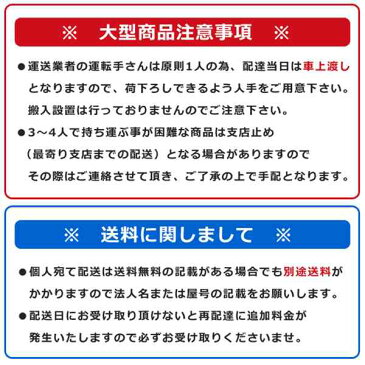 ※　大型商品注意事項　※

●運送業者の運転手さんは原則１人の為、配達当日は車上渡しとなりますので、荷下ろしできるよう人手をご用意下さい。搬入設置は行っておりませんのでご注意下さい。

●３～４人で持ち運ぶ事が困難な商品は支店止め（最寄り支店までの配送）となる場合がありますのでその際はご連絡させて頂き、ご了承の上で手配となります。

※　送料に関しまして　※

●個人宛て配送は送料無料の記載がある場合でも別途送料がかかりますので法人名または屋号の記載をお願いします。

●配送日にお受け取り頂けないと再配達に追加料金が発生いたしますので必ずお受け取りくださいませ。